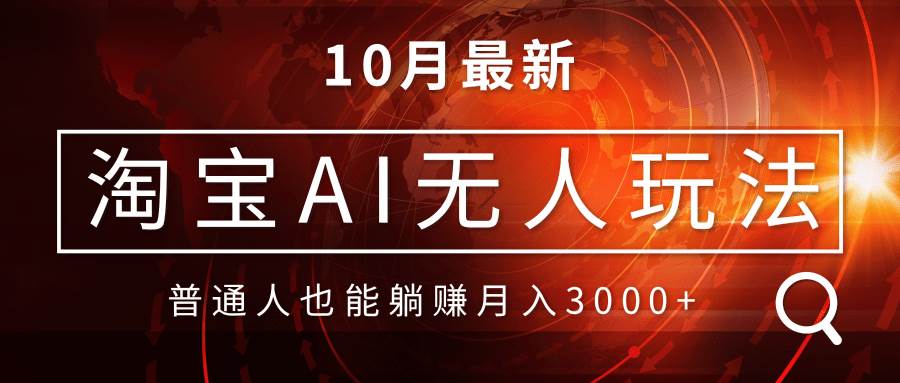 10月最新

淘宝AI无人玩法

普通人也能躺赚月入3000+